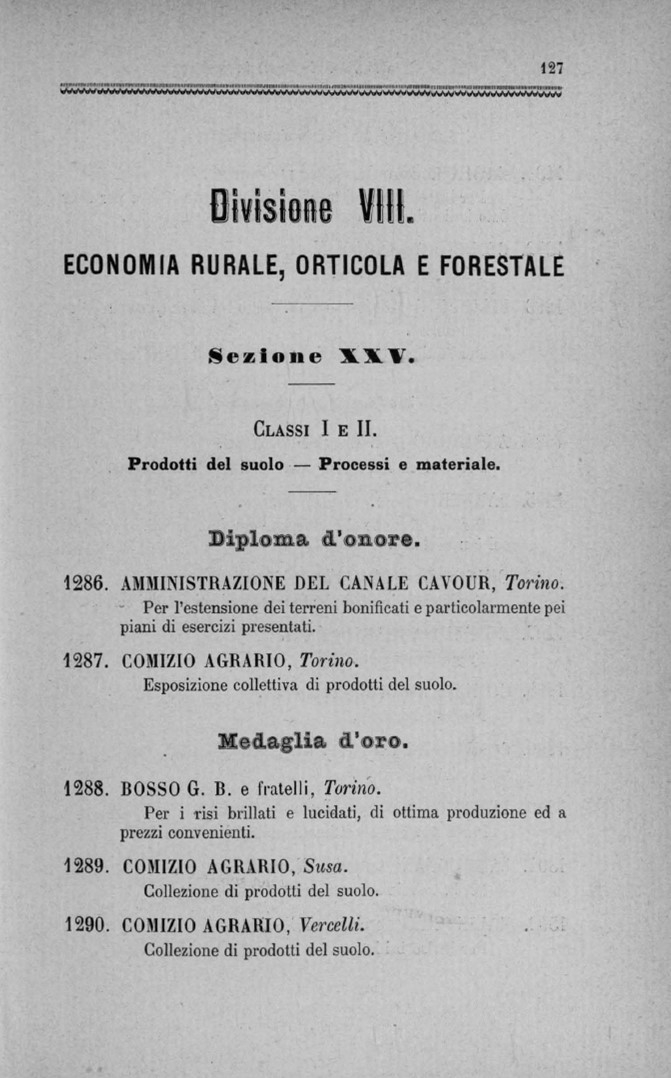 127

Divisione VIII.

ECONOMIA RURALE, ORTICOLA E FORESTALE

Sezione XXV.

Classi I e II.

Prodotti del suolo — Processi e materiale.

Diploma d'onore.

1286. AMMINISTRAZIONE DEL CANALE CAVOUR, Torino.
Per l'estensione dei terreni bonificati e particolarmente pei piani di esercizi presentati.

1287. COMIZIO AGRARIO, Torino.
Esposizione collettiva di prodotti del suolo.

Medaglia d'oro.

1288. BOSSO G. B. e fratelli, Torino.
Per i risi brillati e lucidati, di ottima produzione ed a prezzi convenienti.

1289. COMIZIO AGRARIO, Susa.
Collezione di prodotti del suolo.

1290. COMIZIO AGRARIO, Vercelli.
Collezione di prodotti del suolo.